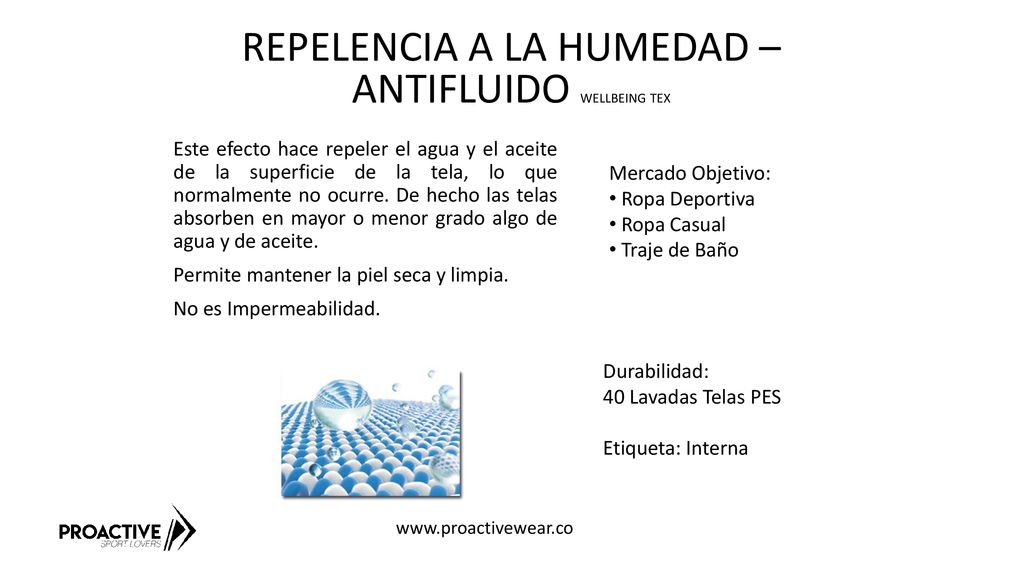 REPELENCIA A LA HUMEDAD – ANTIFLUIDO WELLBEING TEX

Este efecto hace repeler el agua y el aceite de la superficie de la tela, lo que normalmente no ocurre. De hecho las telas absorben en mayor o menor grado algo de agua y de aceite.

Permite mantener la piel seca y limpia.

No es Impermeabilidad.

Mercado Objetivo:
• Ropa Deportiva
• Ropa Casual
• Traje de Baño

Durabilidad:
40 Lavadas Telas PES

Etiqueta: Interna

PROACTIVE
SPORT LOVERS

www.proactivewear.co